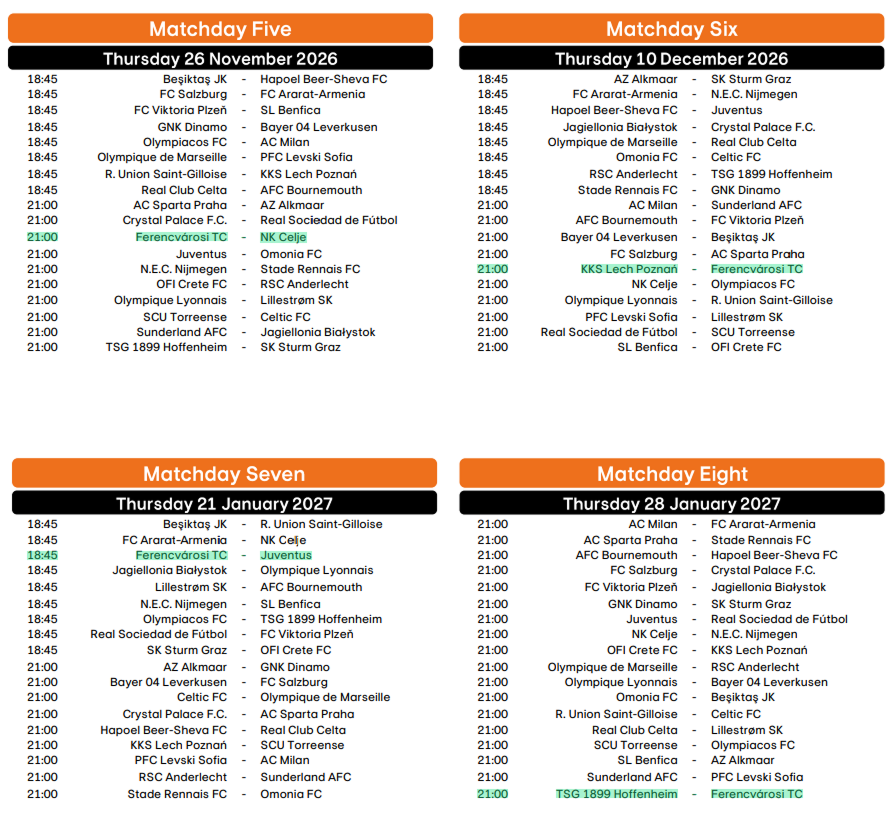 Matchday Five

Thursday 26 November 2026

| | | | |
|---|---|---|---|
| 18:45 | Beşiktaş JK | - | Hapoel Beer-Sheva FC |
| 18:45 | FC Salzburg | - | FC Ararat-Armenia |
| 18:45 | FC Viktoria Plzeň | - | SL Benfica |
| 18:45 | GNK Dinamo | - | Bayer 04 Leverkusen |
| 18:45 | Olympiacos FC | - | AC Milan |
| 18:45 | Olympique de Marseille | - | PFC Levski Sofia |
| 18:45 | R. Union Saint-Gilloise | - | KKS Lech Poznań |
| 18:45 | Real Club Celta | - | AFC Bournemouth |
| 21:00 | AC Sparta Praha | - | AZ Alkmaar |
| 21:00 | Crystal Palace F.C. | - | Real Sociedad de Fútbol |
| 21:00 | Ferencvárosi TC | - | NK Celje |
| 21:00 | Juventus | - | Omonia FC |
| 21:00 | N.E.C. Nijmegen | - | Stade Rennais FC |
| 21:00 | OFI Crete FC | - | RSC Anderlecht |
| 21:00 | Olympique Lyonnais | - | Lillestrøm SK |
| 21:00 | SCU Torreense | - | Celtic FC |
| 21:00 | Sunderland AFC | - | Jagiellonia Białystok |
| 21:00 | TSG 1899 Hoffenheim | - | SK Sturm Graz |

Matchday Six

Thursday 10 December 2026

| | | | |
|---|---|---|---|
| 18:45 | AZ Alkmaar | - | SK Sturm Graz |
| 18:45 | FC Ararat-Armenia | - | N.E.C. Nijmegen |
| 18:45 | Hapoel Beer-Sheva FC | - | Juventus |
| 18:45 | Jagiellonia Białystok | - | Crystal Palace F.C. |
| 18:45 | Olympique de Marseille | - | Real Club Celta |
| 18:45 | Omonia FC | - | Celtic FC |
| 18:45 | RSC Anderlecht | - | TSG 1899 Hoffenheim |
| 18:45 | Stade Rennais FC | - | GNK Dinamo |
| 21:00 | AC Milan | - | Sunderland AFC |
| 21:00 | AFC Bournemouth | - | FC Viktoria Plzeň |
| 21:00 | Bayer 04 Leverkusen | - | Beşiktaş JK |
| 21:00 | FC Salzburg | - | AC Sparta Praha |
| 21:00 | KKS Lech Poznań | - | Ferencvárosi TC |
| 21:00 | NK Celje | - | Olympiacos FC |
| 21:00 | Olympique Lyonnais | - | R. Union Saint-Gilloise |
| 21:00 | PFC Levski Sofia | - | Lillestrøm SK |
| 21:00 | Real Sociedad de Fútbol | - | SCU Torreense |
| 21:00 | SL Benfica | - | OFI Crete FC |

Matchday Seven

Thursday 21 January 2027

| | | | |
|---|---|---|---|
| 18:45 | Beşiktaş JK | - | R. Union Saint-Gilloise |
| 18:45 | FC Ararat-Armenia | - | NK Celje |
| 18:45 | Ferencvárosi TC | - | Juventus |
| 18:45 | Jagiellonia Białystok | - | Olympique Lyonnais |
| 18:45 | Lillestrøm SK | - | AFC Bournemouth |
| 18:45 | N.E.C. Nijmegen | - | SL Benfica |
| 18:45 | Olympiacos FC | - | TSG 1899 Hoffenheim |
| 18:45 | Real Sociedad de Fútbol | - | FC Viktoria Plzeň |
| 18:45 | SK Sturm Graz | - | OFI Crete FC |
| 21:00 | AZ Alkmaar | - | GNK Dinamo |
| 21:00 | Bayer 04 Leverkusen | - | FC Salzburg |
| 21:00 | Celtic FC | - | Olympique de Marseille |
| 21:00 | Crystal Palace F.C. | - | AC Sparta Praha |
| 21:00 | Hapoel Beer-Sheva FC | - | Real Club Celta |
| 21:00 | KKS Lech Poznań | - | SCU Torreense |
| 21:00 | PFC Levski Sofia | - | AC Milan |
| 21:00 | RSC Anderlecht | - | Sunderland AFC |
| 21:00 | Stade Rennais FC | - | Omonia FC |

Matchday Eight

Thursday 28 January 2027

| | | | |
|---|---|---|---|
| 21:00 | AC Milan | - | FC Ararat-Armenia |
| 21:00 | AC Sparta Praha | - | Stade Rennais FC |
| 21:00 | AFC Bournemouth | - | Hapoel Beer-Sheva FC |
| 21:00 | FC Salzburg | - | Crystal Palace F.C. |
| 21:00 | FC Viktoria Plzeň | - | Jagiellonia Białystok |
| 21:00 | GNK Dinamo | - | SK Sturm Graz |
| 21:00 | Juventus | - | Real Sociedad de Fútbol |
| 21:00 | NK Celje | - | N.E.C. Nijmegen |
| 21:00 | OFI Crete FC | - | KKS Lech Poznań |
| 21:00 | Olympique de Marseille | - | RSC Anderlecht |
| 21:00 | Olympique Lyonnais | - | Bayer 04 Leverkusen |
| 21:00 | Omonia FC | - | Beşiktaş JK |
| 21:00 | R. Union Saint-Gilloise | - | Celtic FC |
| 21:00 | Real Club Celta | - | Lillestrøm SK |
| 21:00 | SCU Torreense | - | Olympiacos FC |
| 21:00 | SL Benfica | - | AZ Alkmaar |
| 21:00 | Sunderland AFC | - | PFC Levski Sofia |
| 21:00 | TSG 1899 Hoffenheim | - | Ferencvárosi TC |